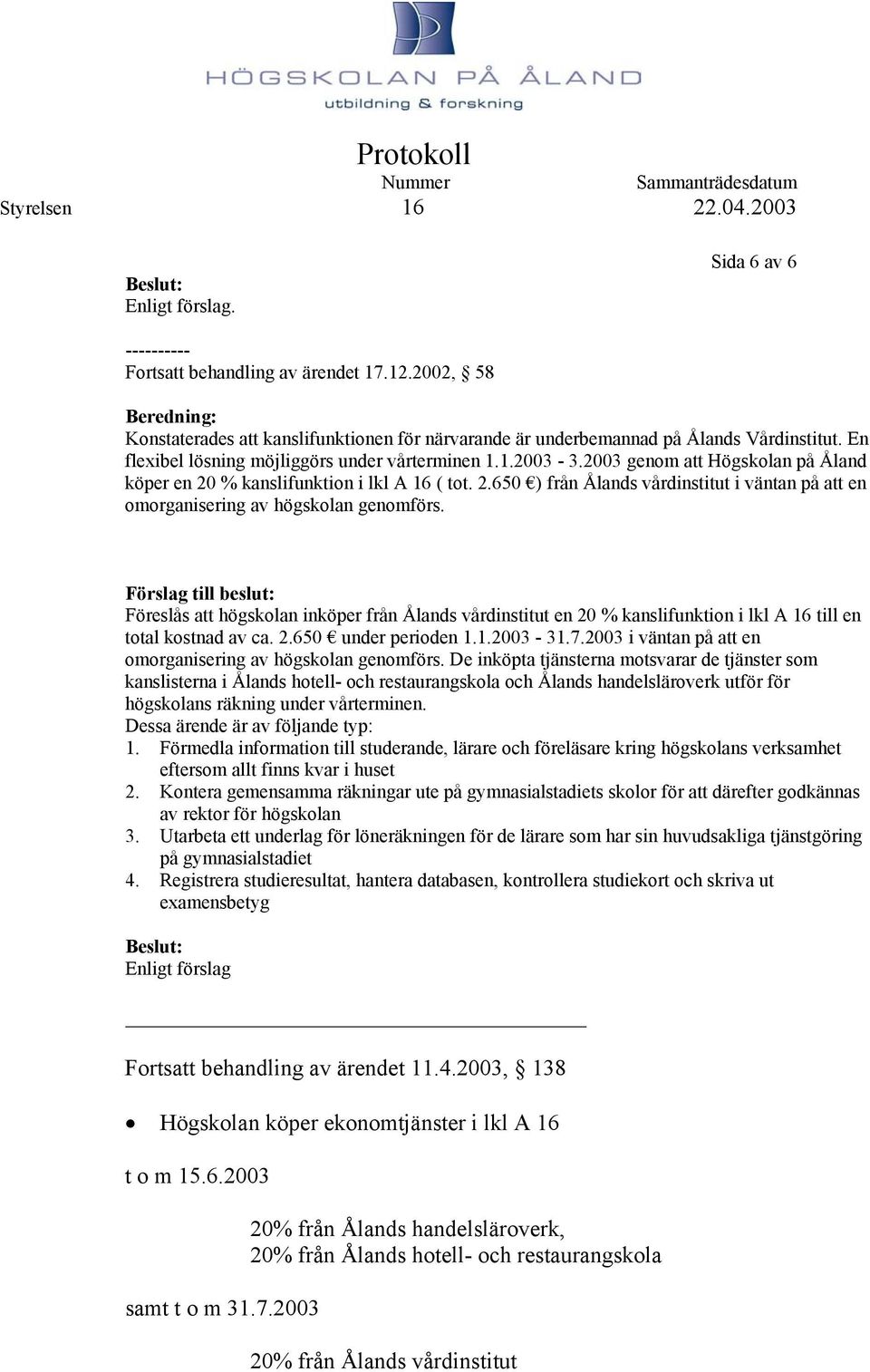 HÖGSKOLAN PÅ ÅLAND
utbildning & forskning

Protokoll

Styrelsen

Nummer
16

Sammanträdesdatum
22.04.2003

Sida 6 av 6

Beslut:
Enligt förslag.

----------
Fortsatt behandling av ärendet 17.12.2002, § 58

Beredning:
Konstaterades att kanslifunktionen för närvarande är underbemannad på Ålands Vårdinstitut. En flexibel lösning möjliggörs under vårterminen 1.1.2003 - 3.2003 genom att Högskolan på Åland köper en 20 % kanslifunktion i lkl A 16 ( tot. 2.650 €) från Ålands vårdinstitut i väntan på att en omorganisering av högskolan genomförs.

Förslag till beslut:
Föreslås att högskolan inköper från Ålands vårdinstitut en 20 % kanslifunktion i lkl A 16 till en total kostnad av ca. 2.650 € under perioden 1.1.2003 - 31.7.2003 i väntan på att en omorganisering av högskolan genomförs. De inköpta tjänsterna motsvarar de tjänster som kanslisterna i Ålands hotell- och restaurangskola och Ålands handelsläroverk utför för högskolans räkning under vårterminen.
Dessa ärende är av följande typ:
1. Förmedla information till studerande, lärare och föreläsare kring högskolans verksamhet eftersom allt finns kvar i huset
2. Kontera gemensamma räkningar ute på gymnasialstadiets skolor för att därefter godkännas av rektor för högskolan
3. Utarbeta ett underlag för löneräkningen för de lärare som har sin huvudsakliga tjänstgöring på gymnasialstadiet
4. Registrera studieresultat, hantera databasen, kontrollera studiekort och skriva ut examensbetyg

Beslut:
Enligt förslag

Fortsatt behandling av ärendet 11.4.2003, § 138

• Högskolan köper ekonomtjänster i lkl A 16

t o m 15.6.2003

20% från Ålands handelsläroverk,
20% från Ålands hotell- och restaurangskola

samt t o m 31.7.2003

20% från Ålands vårdinstitut